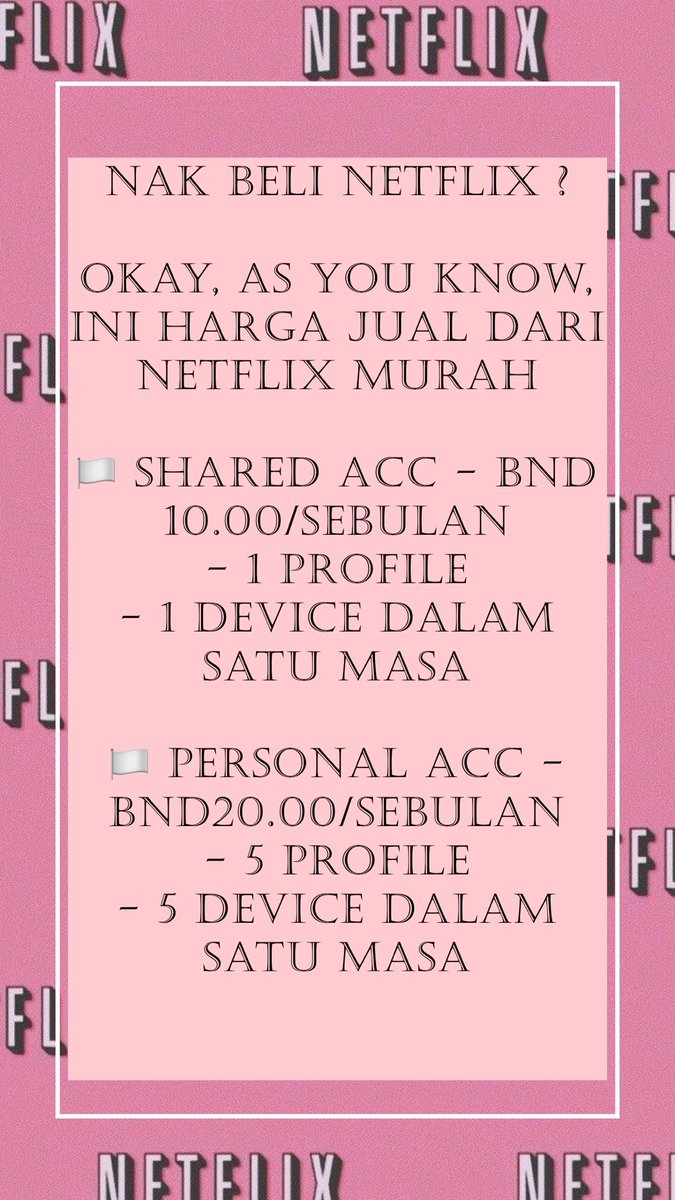 NAK BELI NETFLIX ?

OKAY, AS YOU KNOW, INI HARGA JUAL DARI NETFLIX MURAH

🏳️ SHARED ACC - BND 10.00/SEBULAN
- 1 PROFILE
- 1 DEVICE DALAM SATU MASA

🏳️ PERSONAL ACC - BND20.00/SEBULAN
- 5 PROFILE
- 5 DEVICE DALAM SATU MASA

NETFLIX